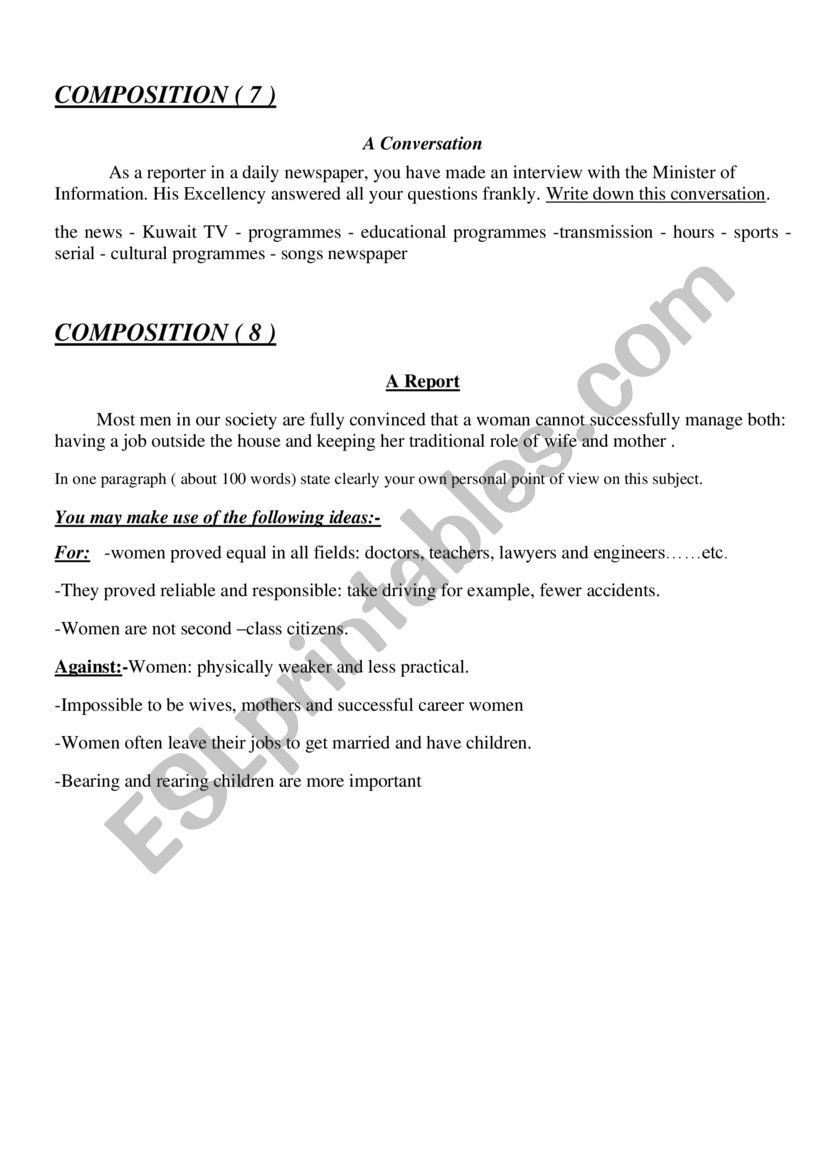 COMPOSITION ( 7 )

A Conversation

As a reporter in a daily newspaper, you have made an interview with the Minister of Information. His Excellency answered all your questions frankly. Write down this conversation.

the news - Kuwait TV - programmes - educational programmes -transmission - hours - sports - serial - cultural programmes - songs newspaper

COMPOSITION ( 8 )

A Report

Most men in our society are fully convinced that a woman cannot successfully manage both: having a job outside the house and keeping her traditional role of wife and mother .

In one paragraph ( about 100 words) state clearly your own personal point of view on this subject.

You may make use of the following ideas:-

For: -women proved equal in all fields: doctors, teachers, lawyers and engineers……etc.

-They proved reliable and responsible: take driving for example, fewer accidents.

-Women are not second –class citizens.

Against:-Women: physically weaker and less practical.

-Impossible to be wives, mothers and successful career women

-Women often leave their jobs to get married and have children.

-Bearing and rearing children are more important

ESLprintables.com